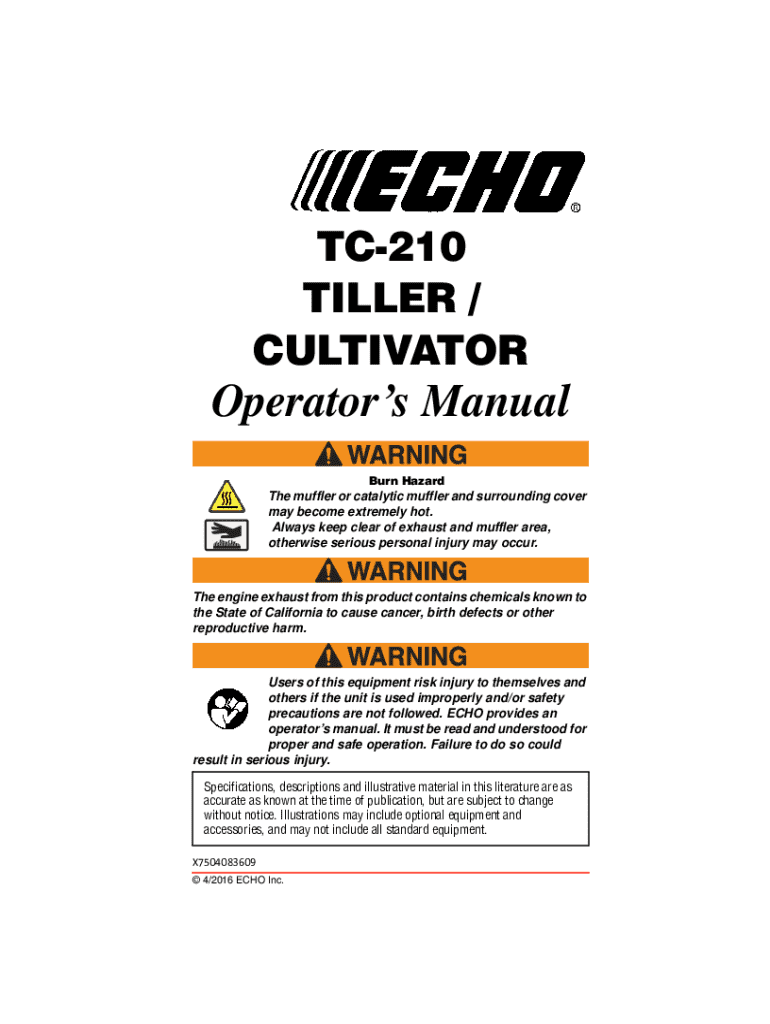 ECHO®

TC-210
TILLER /
CULTIVATOR
Operator's Manual

WARNING

Burn Hazard
The muffler or catalytic muffler and surrounding cover may become extremely hot.
Always keep clear of exhaust and muffler area, otherwise serious personal injury may occur.

WARNING

The engine exhaust from this product contains chemicals known to the State of California to cause cancer, birth defects or other reproductive harm.

WARNING

Users of this equipment risk injury to themselves and others if the unit is used improperly and/or safety precautions are not followed. ECHO provides an operator's manual. It must be read and understood for proper and safe operation. Failure to do so could result in serious injury.

Specifications, descriptions and illustrative material in this literature are as accurate as known at the time of publication, but are subject to change without notice. Illustrations may include optional equipment and accessories, and may not include all standard equipment.

X7504083609
© 4/2016 ECHO Inc.